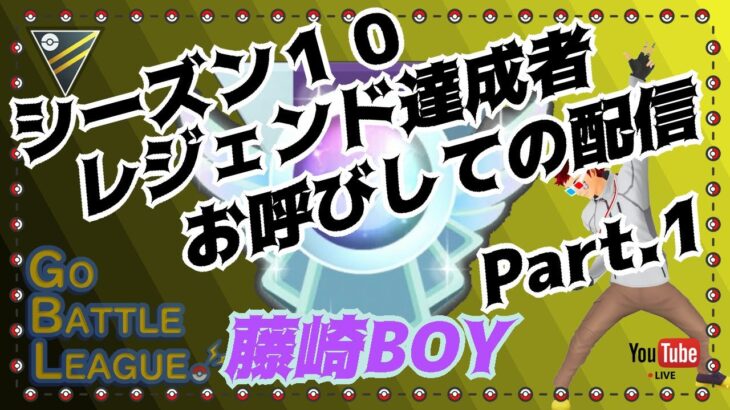 シーズン１０
レジェンド達成者
お呼びしての配信
Part.1

GO BATTLE LEAGUE

藤崎BOY

YouTube
LIVE